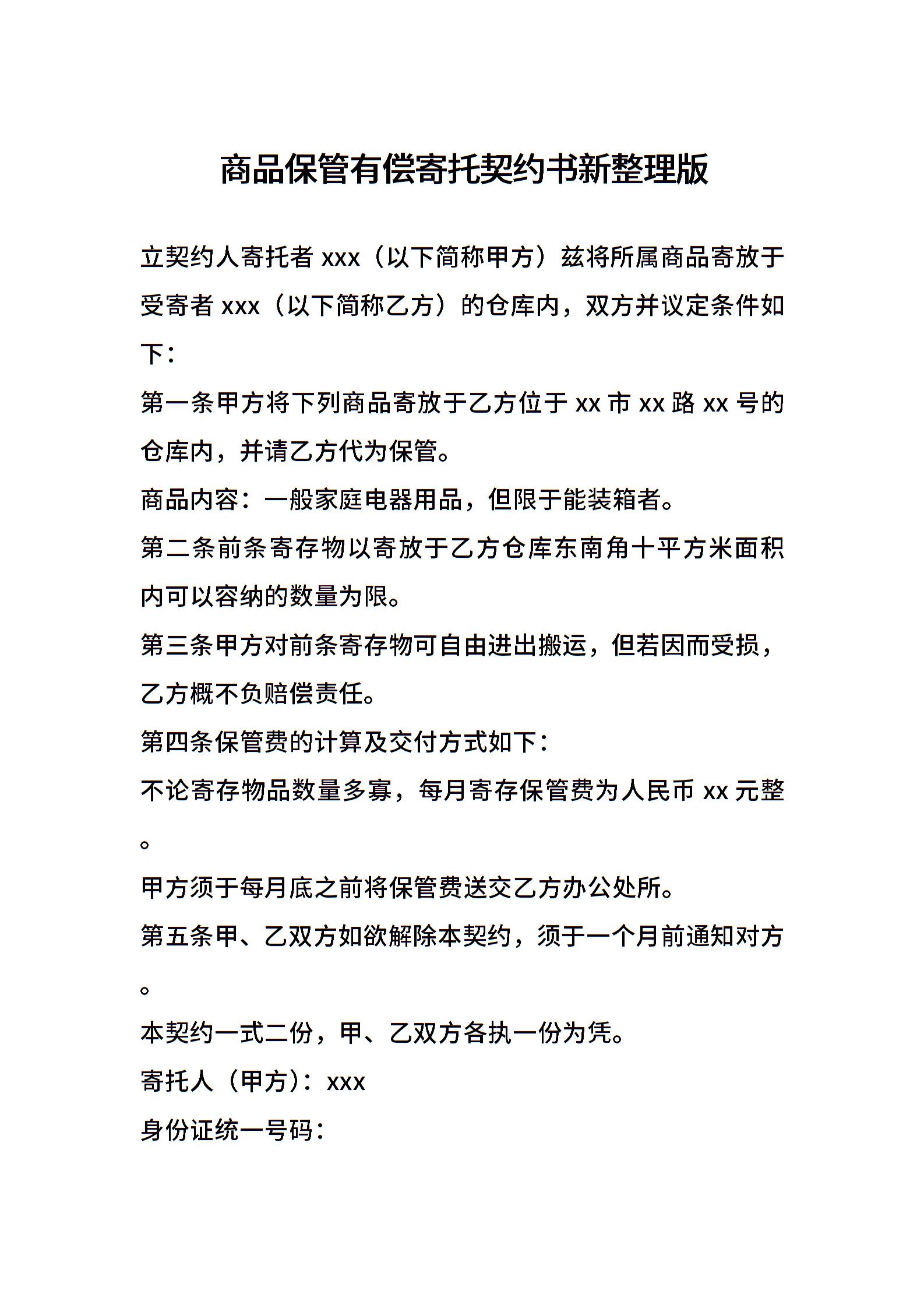 商品保管有偿寄托契约书新整理版

立契约人寄托者 xxx（以下简称甲方）兹将所属商品寄放于受寄者 xxx（以下简称乙方）的仓库内，双方并议定条件如下：

第一条甲方将下列商品寄放于乙方位于 xx 市 xx 路 xx 号的仓库内，并请乙方代为保管。

商品内容：一般家庭电器用品，但限于能装箱者。

第二条前条寄存物以寄放于乙方仓库东南角十平方米面积内可以容纳的数量为限。

第三条甲方对前条寄存物可自由进出搬运，但若因而受损，乙方概不负赔偿责任。

第四条保管费的计算及交付方式如下：

不论寄存物品数量多寡，每月寄存保管费为人民币 xx 元整。

甲方须于每月底之前将保管费送交乙方办公处所。

第五条甲、乙双方如欲解除本契约，须于一个月前通知对方。

本契约一式二份，甲、乙双方各执一份为凭。

寄托人（甲方）：xxx

身份证统一号码：